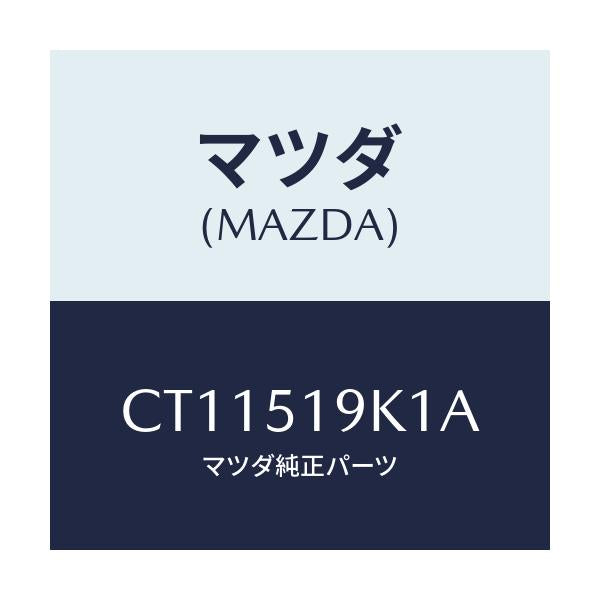 マツダ
(MAZDA)

CT11519K1A
マツダ純正パーツ